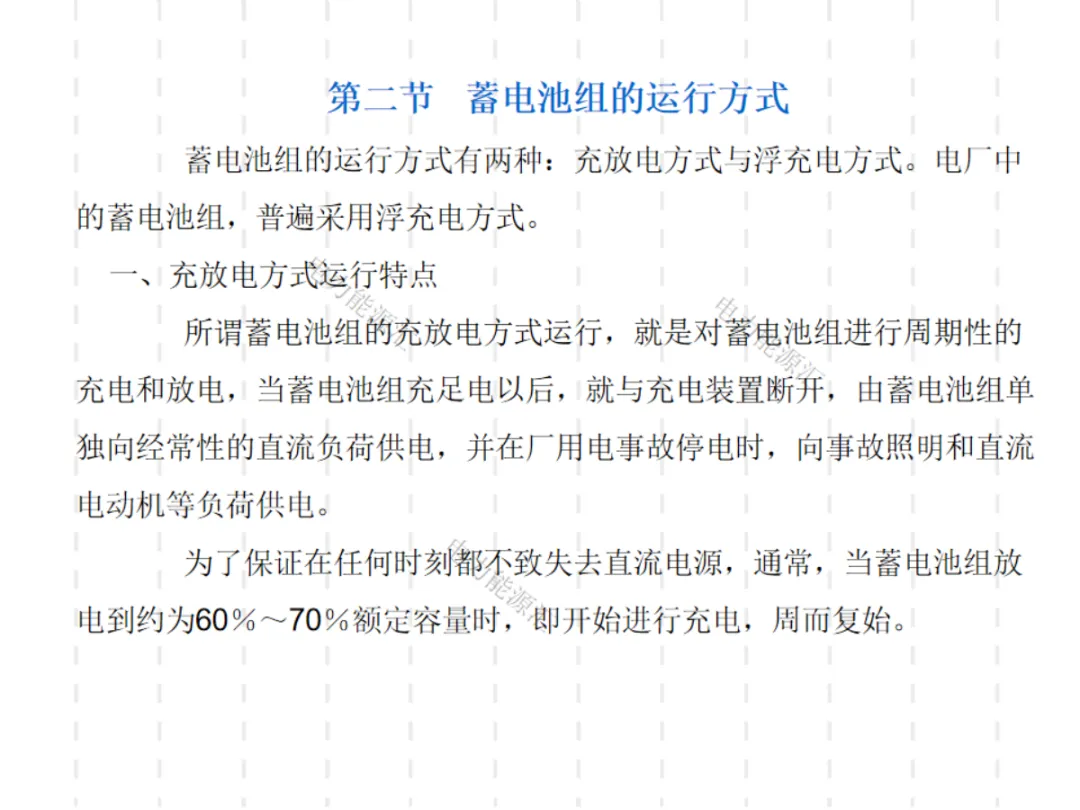 第二节 蓄电池组的运行方式

蓄电池组的运行方式有两种：充放电方式与浮充电方式。电厂中的蓄电池组，普遍采用浮充电方式。

一、充放电方式运行特点

所谓蓄电池组的充放电方式运行，就是对蓄电池组进行周期性的充电和放电，当蓄电池组充足电以后，就与充电装置断开，由蓄电池组单独向经常性的直流负荷供电，并在厂用电事故停电时，向事故照明和直流电动机等负荷供电。

为了保证在任何时刻都不致失去直流电源，通常，当蓄电池组放电到约为60％～70％额定容量时，即开始进行充电，周而复始。

电力能源汇